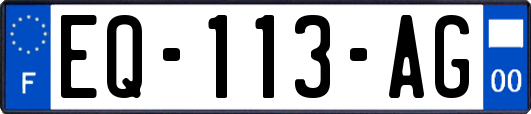 F
EQ-113-AG
00